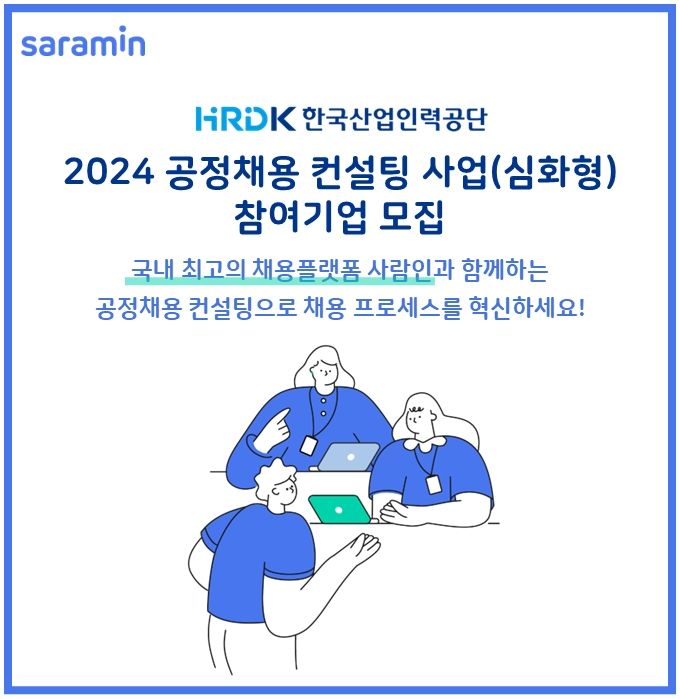 saramin

HRDK 한국산업인력공단

2024 공정채용 컨설팅 사업(심화형) 참여기업 모집

국내 최고의 채용플랫폼 사람인과 함께하는 공정채용 컨설팅으로 채용 프로세스를 혁신하세요!